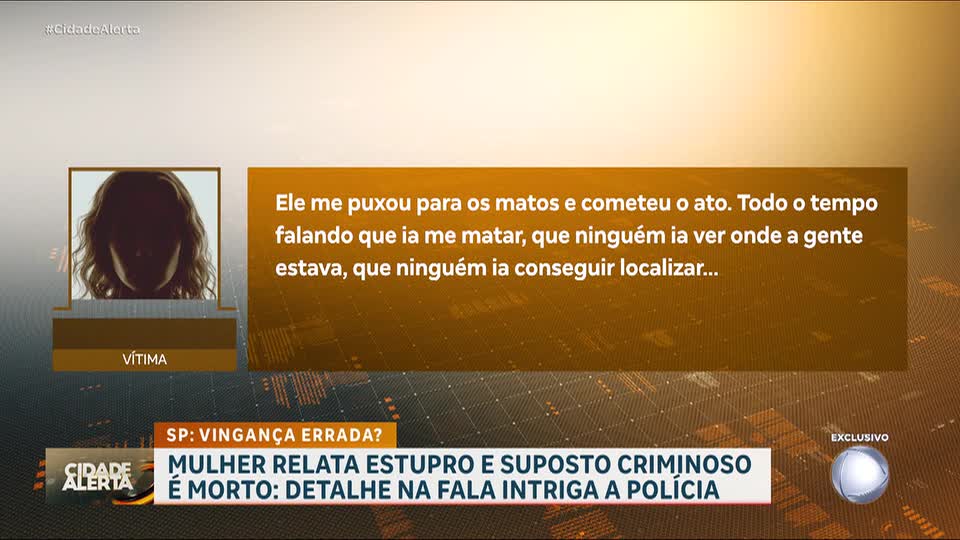 #CidadeAlerta

Ele me puxou para os matos e cometeu o ato. Todo o tempo falando que ia me matar, que ninguém ia ver onde a gente estava, que ninguém ia conseguir localizar...

VÍTIMA

SP: VINGANÇA ERRADA?

CIDADE ALERTA

MULHER RELATA ESTUPRO E SUPOSTO CRIMINOSO É MORTO: DETALHE NA FALA INTRIGA A POLÍCIA

EXCLUSIVO